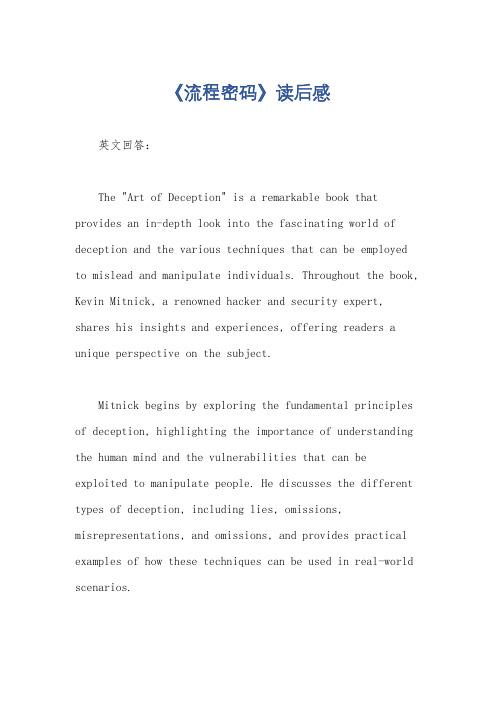 《流程密码》读后感

英文回答：

The "Art of Deception" is a remarkable book that provides an in-depth look into the fascinating world of deception and the various techniques that can be employed to mislead and manipulate individuals. Throughout the book, Kevin Mitnick, a renowned hacker and security expert, shares his insights and experiences, offering readers a unique perspective on the subject.

Mitnick begins by exploring the fundamental principles of deception, highlighting the importance of understanding the human mind and the vulnerabilities that can be exploited to manipulate people. He discusses the different types of deception, including lies, omissions, misrepresentations, and omissions, and provides practical examples of how these techniques can be used in real-world scenarios.